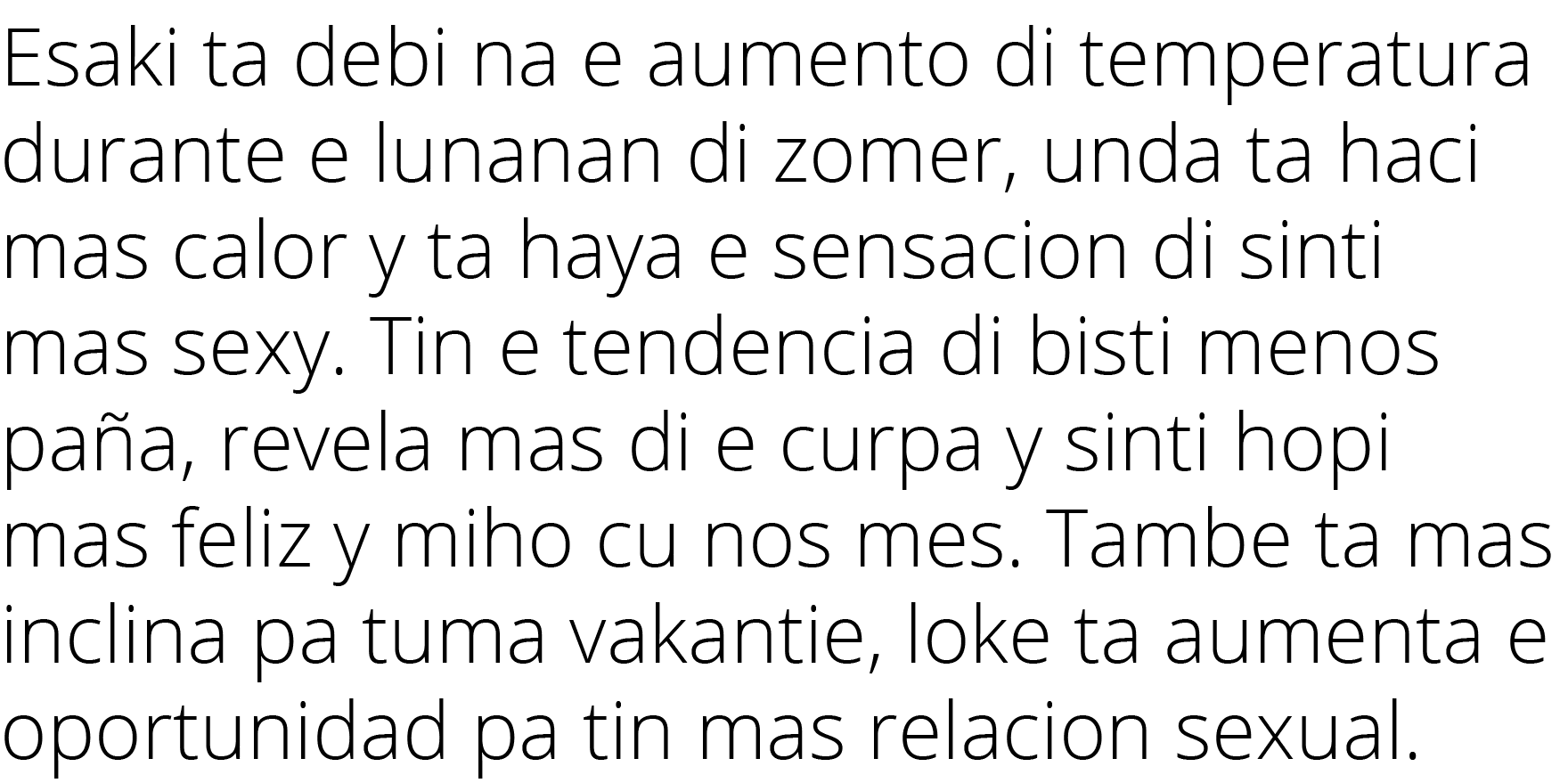 Esaki ta debi na e aumento di temperatura durante e lunanan di zomer, unda ta haci mas calor y ta haya e sensacion di sinti mas sexy. Tin e tendencia di bisti menos paña, revela mas di e curpa y sinti hopi mas feliz y miho cu nos mes. Tambe ta mas inclina pa tuma vakantie, loke ta aumenta e oportunidad pa tin mas relacion sexual.